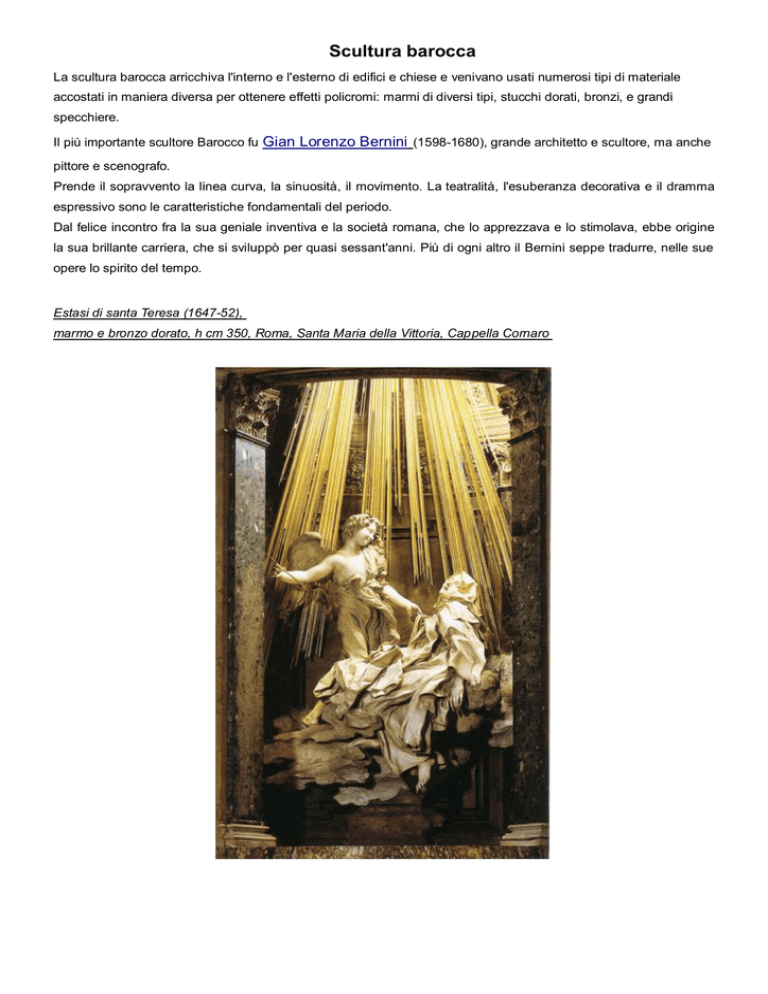 Scultura barocca

La scultura barocca arricchiva l'interno e l'esterno di edifici e chiese e venivano usati numerosi tipi di materiale accostati in maniera diversa per ottenere effetti policromi: marmi di diversi tipi, stucchi dorati, bronzi, e grandi specchiere.

Il più importante scultore Barocco fu Gian Lorenzo Bernini (1598-1680), grande architetto e scultore, ma anche pittore e scenografo.
Prende il sopravvento la linea curva, la sinuosità, il movimento. La teatralità, l'esuberanza decorativa e il dramma espressivo sono le caratteristiche fondamentali del periodo.
Dal felice incontro fra la sua geniale inventiva e la società romana, che lo apprezzava e lo stimolava, ebbe origine la sua brillante carriera, che si sviluppò per quasi sessant'anni. Più di ogni altro il Bernini seppe tradurre, nelle sue opere lo spirito del tempo.

Estasi di santa Teresa (1647-52),
marmo e bronzo dorato, h cm 350, Roma, Santa Maria della Vittoria, Cappella Cornaro